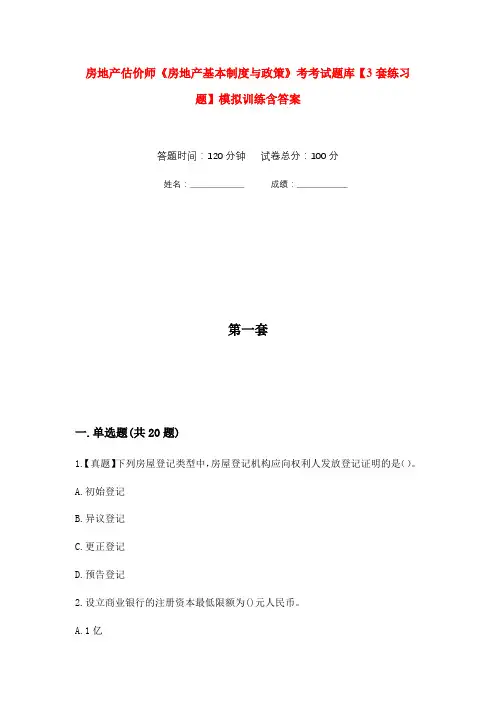 房地产估价师《房地产基本制度与政策》考考试题库【3套练习题】模拟训练含答案

答题时间：120分钟　试卷总分：100分

姓名：____________　成绩：____________

第一套

一.单选题(共20题)

1.【真题】下列房屋登记类型中,房屋登记机构应向权利人发放登记证明的是()。

A.初始登记

B.异议登记

C.更正登记

D.预告登记

2.设立商业银行的注册资本最低限额为()元人民币。

A.1亿